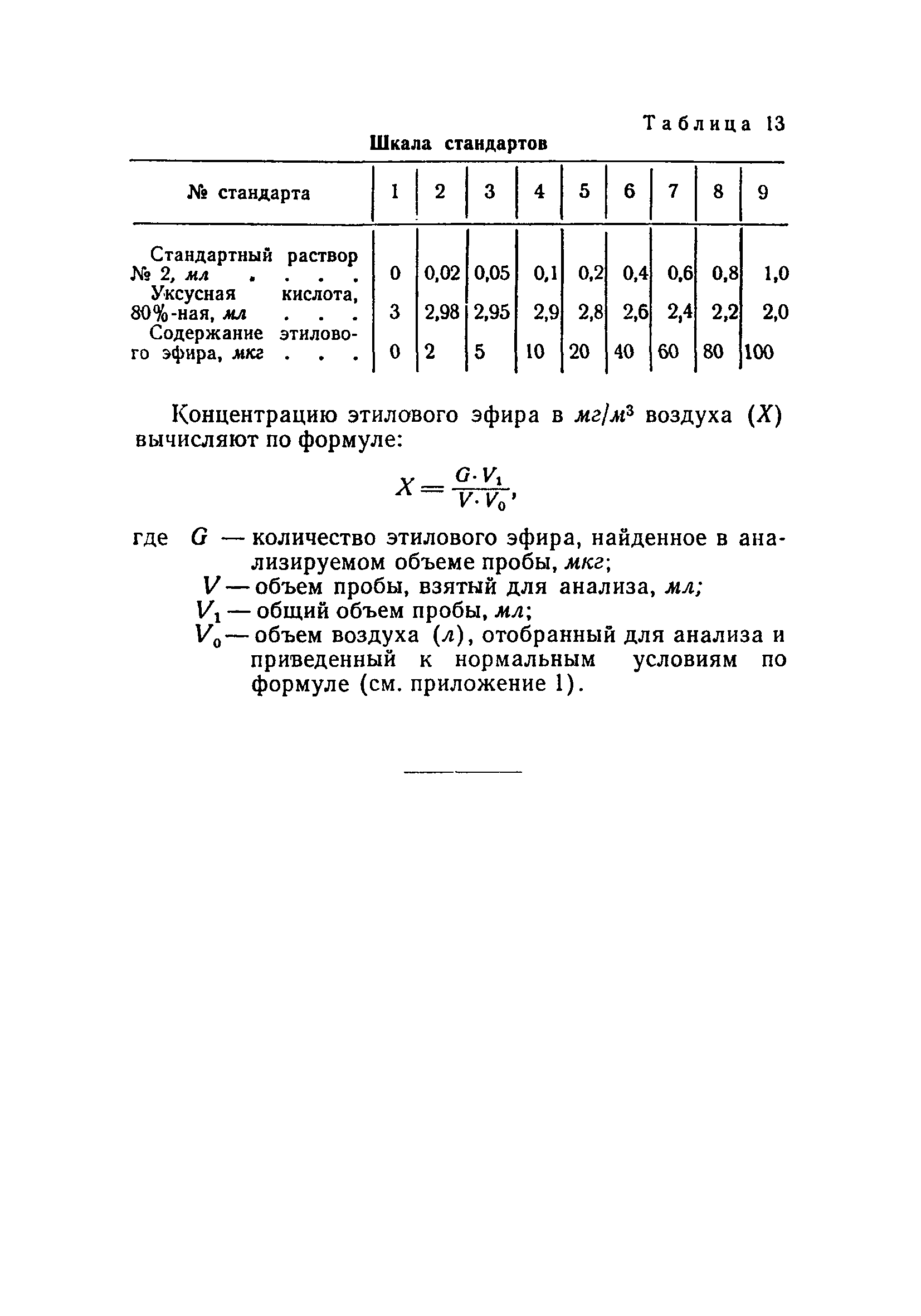 Таблица 13

Шкала стандартов

| № стандарта | 1 | 2 | 3 | 4 | 5 | 6 | 7 | 8 | 9 |
|---|---|---|---|---|---|---|---|---|---|
| Стандартный раствор № 2, мл . . . . | 0 | 0,02 | 0,05 | 0,1 | 0,2 | 0,4 | 0,6 | 0,8 | 1,0 |
| Уксусная кислота, 80%-ная, мл . . . | 3 | 2,98 | 2,95 | 2,9 | 2,8 | 2,6 | 2,4 | 2,2 | 2,0 |
| Содержание этилового эфира, мкг . . . | 0 | 2 | 5 | 10 | 20 | 40 | 60 | 80 | 100 |

Концентрацию этилового эфира в $мг/м^3$ воздуха ($X$) вычисляют по формуле:

$X = \frac{G \cdot V_1}{V \cdot V_0}$,

где $G$ — количество этилового эфира, найденное в анализируемом объеме пробы, мкг;
$V$ — объем пробы, взятый для анализа, мл;
$V_1$ — общий объем пробы, мл;
$V_0$ — объем воздуха (л), отобранный для анализа и приведенный к нормальным условиям по формуле (см. приложение 1).